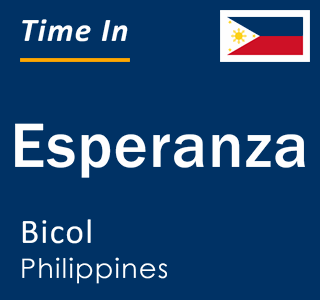 Time In

Esperanza

Bicol
Philippines